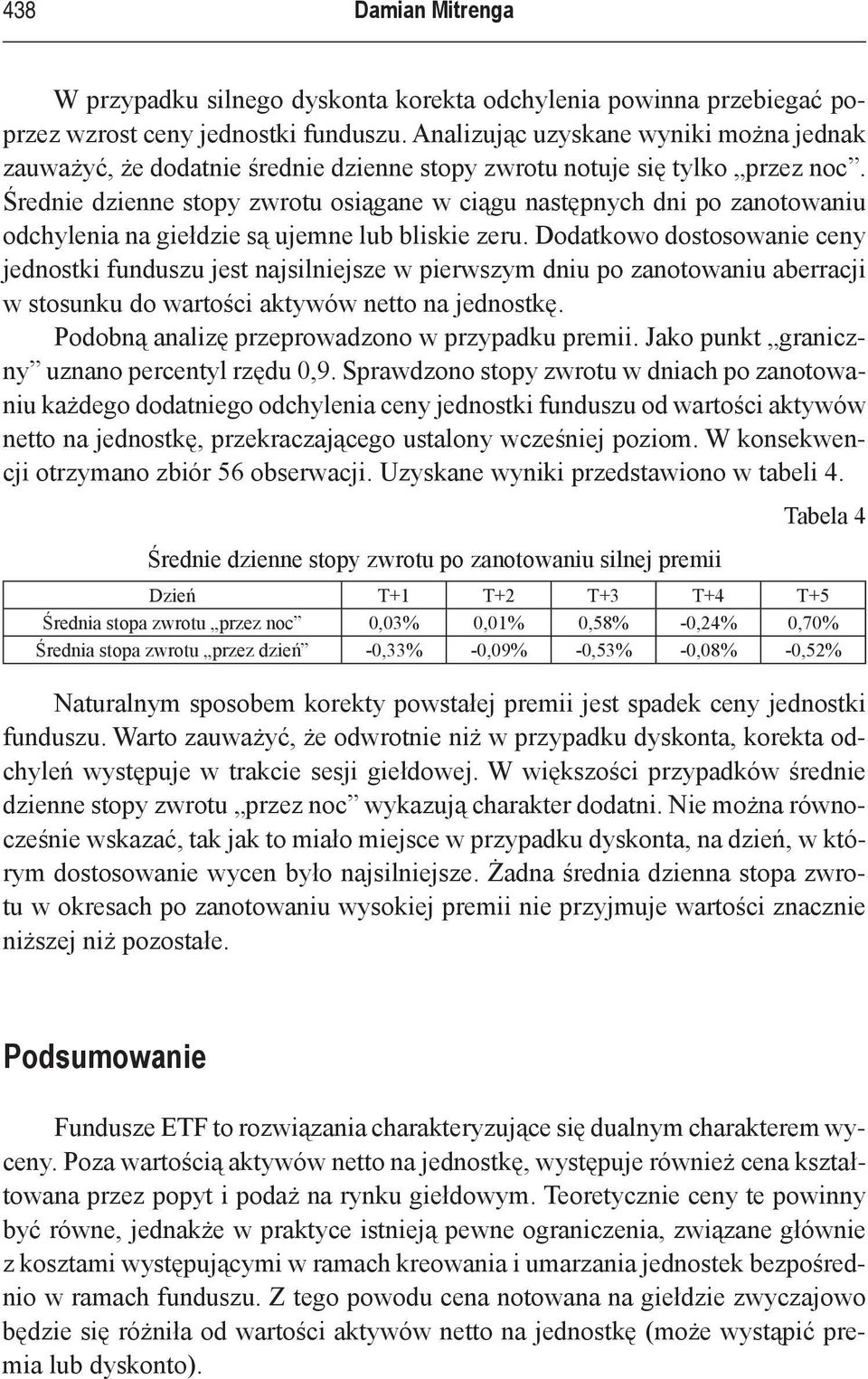 438 Damian Mitrenga

W przypadku silnego dyskonta korekta odchylenia powinna przebiegać poprzez wzrost ceny jednostki funduszu. Analizując uzyskane wyniki można jednak zauważyć, że dodatnie średnie dzienne stopy zwrotu notuje się tylko „przez noc”. Średnie dzienne stopy zwrotu osiągane w ciągu następnych dni po zanotowaniu odchylenia na giełdzie są ujemne lub bliskie zeru. Dodatkowo dostosowanie ceny jednostki funduszu jest najsilniejsze w pierwszym dniu po zanotowaniu aberracji w stosunku do wartości aktywów netto na jednostkę.

Podobną analizę przeprowadzono w przypadku premii. Jako punkt „graniczny” uznano percentyl rzędu 0,9. Sprawdzono stopy zwrotu w dniach po zanotowaniu każdego dodatniego odchylenia ceny jednostki funduszu od wartości aktywów netto na jednostkę, przekraczającego ustalony wcześniej poziom. W konsekwencji otrzymano zbiór 56 obserwacji. Uzyskane wyniki przedstawiono w tabeli 4.

Tabela 4

Średnie dzienne stopy zwrotu po zanotowaniu silnej premii

| Dzień | T+1 | T+2 | T+3 | T+4 | T+5 |
|---|---|---|---|---|---|
| Średnia stopa zwrotu „przez noc” | 0,03% | 0,01% | 0,58% | -0,24% | 0,70% |
| Średnia stopa zwrotu „przez dzień” | -0,33% | -0,09% | -0,53% | -0,08% | -0,52% |

Naturalnym sposobem korekty powstałej premii jest spadek ceny jednostki funduszu. Warto zauważyć, że odwrotnie niż w przypadku dyskonta, korekta odchyleń występuje w trakcie sesji giełdowej. W większości przypadków średnie dzienne stopy zwrotu „przez noc” wykazują charakter dodatni. Nie można równocześnie wskazać, tak jak to miało miejsce w przypadku dyskonta, na dzień, w którym dostosowanie wycen było najsilniejsze. Żadna średnia dzienna stopa zwrotu w okresach po zanotowaniu wysokiej premii nie przyjmuje wartości znacznie niższej niż pozostałe.

Podsumowanie

Fundusze ETF to rozwiązania charakteryzujące się dualnym charakterem wyceny. Poza wartością aktywów netto na jednostkę, występuje również cena kształtowana przez popyt i podaż na rynku giełdowym. Teoretycznie ceny te powinny być równe, jednakże w praktyce istnieją pewne ograniczenia, związane głównie z kosztami występującymi w ramach kreowania i umarzania jednostek bezpośrednio w ramach funduszu. Z tego powodu cena notowana na giełdzie zwyczajowo będzie się różniła od wartości aktywów netto na jednostkę (może wystąpić premia lub dyskonto).